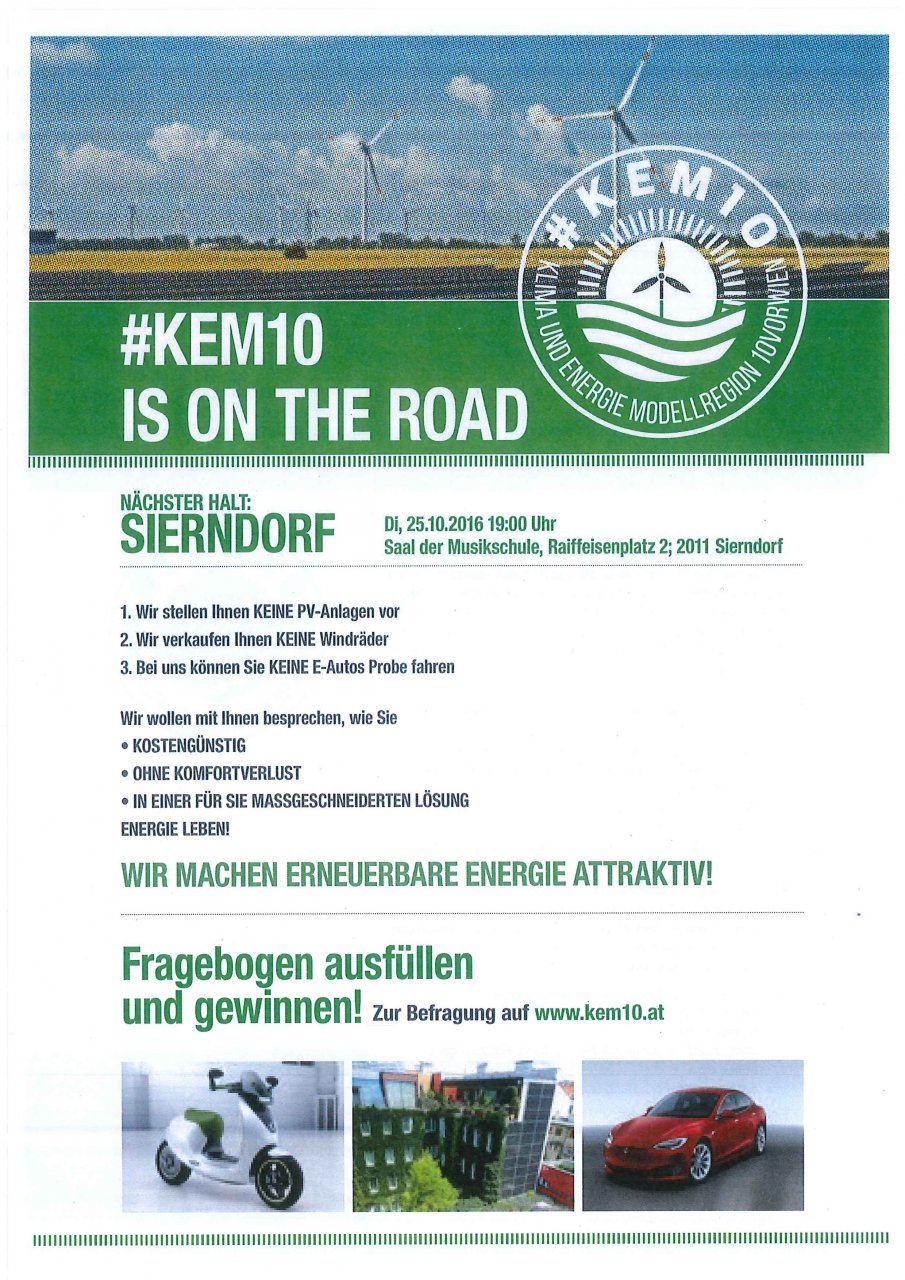 #KEM10
KLIMA UND ENERGIE MODELLREGION 10VORWIEN

#KEM10
IS ON THE ROAD

NÄCHSTER HALT:
SIERNDORF

Di, 25.10.2016 19:00 Uhr
Saal der Musikschule, Raiffeisenplatz 2; 2011 Sierndorf

1. Wir stellen Ihnen KEINE PV-Anlagen vor
2. Wir verkaufen Ihnen KEINE Windräder
3. Bei uns können Sie KEINE E-Autos Probe fahren

Wir wollen mit Ihnen besprechen, wie Sie
• KOSTENGÜNSTIG
• OHNE KOMFORTVERLUST
• IN EINER FÜR SIE MASSGESCHNEIDERTEN LÖSUNG
ENERGIE LEBEN!

WIR MACHEN ERNEUERBARE ENERGIE ATTRAKTIV!

Fragebogen ausfüllen
und gewinnen! Zur Befragung auf www.kem10.at